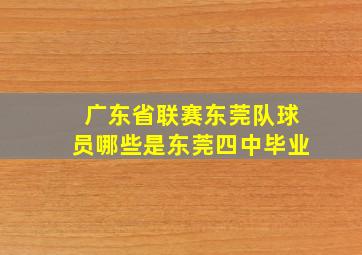 广东省联赛东莞队球员哪些是东莞四中毕业